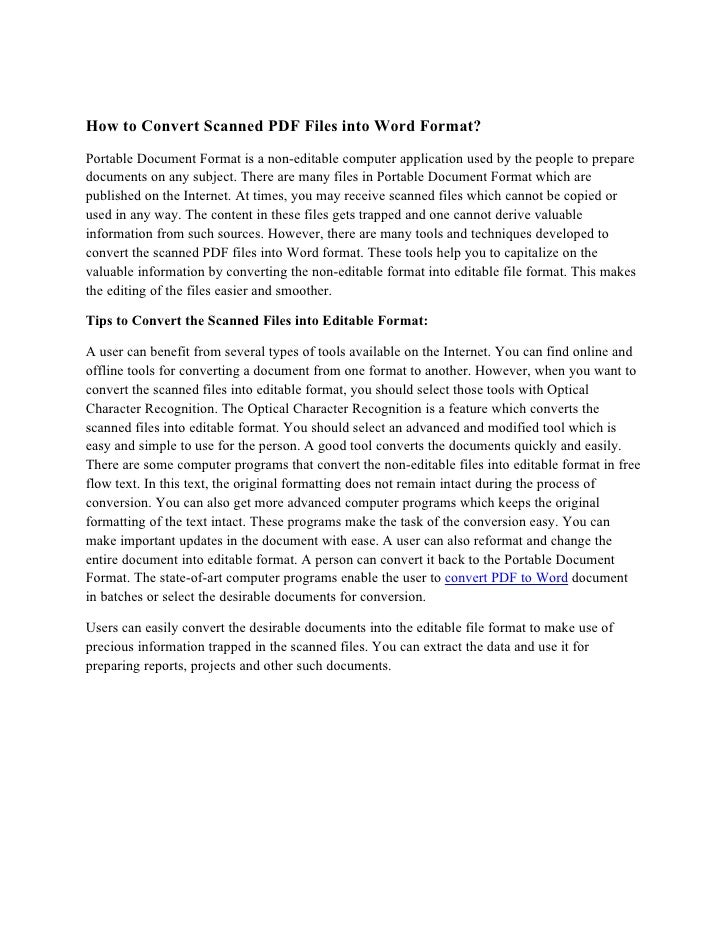 How to Convert Scanned PDF Files into Word Format?

Portable Document Format is a non-editable computer application used by the people to prepare documents on any subject. There are many files in Portable Document Format which are published on the Internet. At times, you may receive scanned files which cannot be copied or used in any way. The content in these files gets trapped and one cannot derive valuable information from such sources. However, there are many tools and techniques developed to convert the scanned PDF files into Word format. These tools help you to capitalize on the valuable information by converting the non-editable format into editable file format. This makes the editing of the files easier and smoother.

Tips to Convert the Scanned Files into Editable Format:

A user can benefit from several types of tools available on the Internet. You can find online and offline tools for converting a document from one format to another. However, when you want to convert the scanned files into editable format, you should select those tools with Optical Character Recognition. The Optical Character Recognition is a feature which converts the scanned files into editable format. You should select an advanced and modified tool which is easy and simple to use for the person. A good tool converts the documents quickly and easily. There are some computer programs that convert the non-editable files into editable format in free flow text. In this text, the original formatting does not remain intact during the process of conversion. You can also get more advanced computer programs which keeps the original formatting of the text intact. These programs make the task of the conversion easy. You can make important updates in the document with ease. A user can also reformat and change the entire document into editable format. A person can convert it back to the Portable Document Format. The state-of-art computer programs enable the user to convert PDF to Word document in batches or select the desirable documents for conversion.

Users can easily convert the desirable documents into the editable file format to make use of precious information trapped in the scanned files. You can extract the data and use it for preparing reports, projects and other such documents.